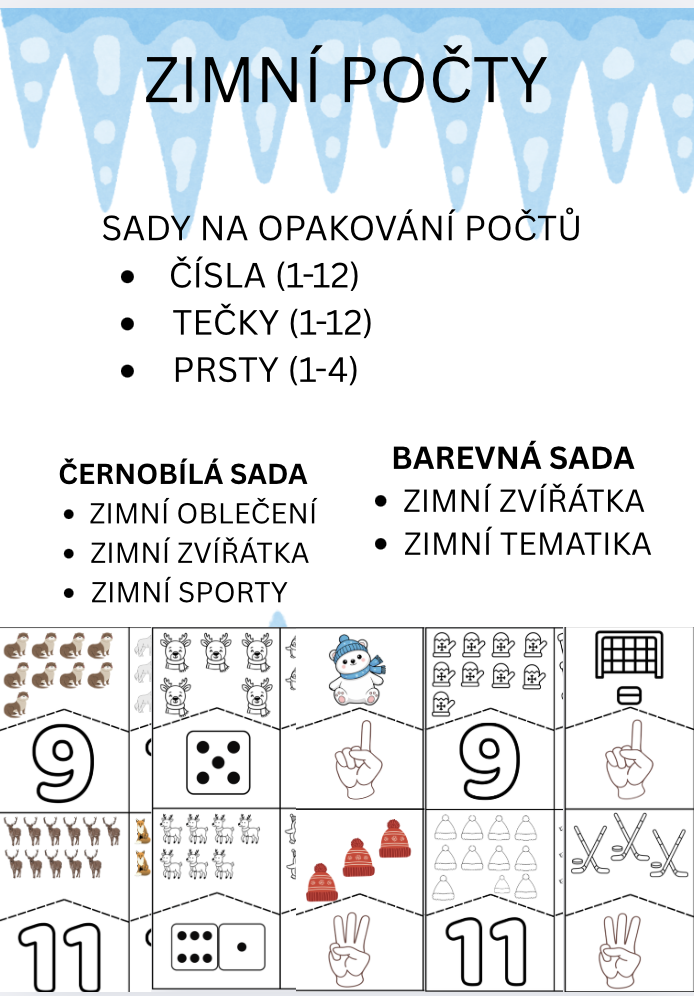 ZIMNÍ POČTY

SADY NA OPAKOVÁNÍ POČTŮ

• ČÍSLA (1-12)
• TEČKY (1-12)
• PRSTY (1-4)

ČERNOBÍLÁ SADA
• ZIMNÍ OBLEČENÍ
• ZIMNÍ ZVÍŘÁTKA
• ZIMNÍ SPORTY

BAREVNÁ SADA
• ZIMNÍ ZVÍŘÁTKA
• ZIMNÍ TEMATIKA

9

9

11

11